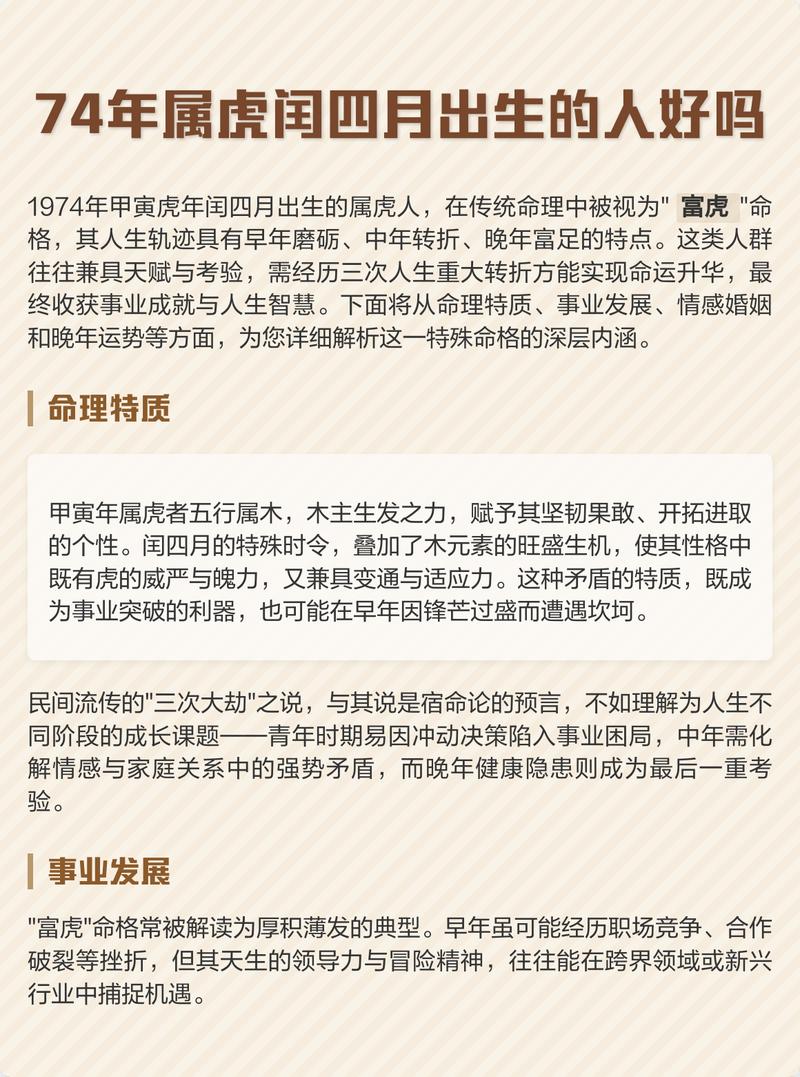 74年属虎闰四月出生的人好吗

1974年甲寅虎年闰四月出生的属虎人，在传统命理中被视为" 富虎 "命格，其人生轨迹具有早年磨砺、中年转折、晚年富足的特点。这类人群往往兼具天赋与考验，需经历三次人生重大转折方能实现命运升华，最终收获事业成就与人生智慧。下面将从命理特质、事业发展、情感婚姻和晚年运势等方面，为您详细解析这一特殊命格的深层内涵。

命理特质

甲寅年属虎者五行属木，木主生发之力，赋予其坚韧果敢、开拓进取的个性。闰四月的特殊时令，叠加了木元素的旺盛生机，使其性格中既有虎的威严与魄力，又兼具变通与适应力。这种矛盾的特质，既成为事业突破的利器，也可能在早年因锋芒过盛而遭遇坎坷。

民间流传的"三次大劫"之说，与其说是宿命论的预言，不如理解为人生不同阶段的成长课题——青年时期易因冲动决策陷入事业困局，中年需化解情感与家庭关系中的强势矛盾，而晚年健康隐患则成为最后一重考验。

事业发展

"富虎"命格常被解读为厚积薄发的典型。早年虽可能经历职场竞争、合作破裂等挫折，但其天生的领导力与冒险精神，往往能在跨界领域或新兴行业中捕捉机遇。